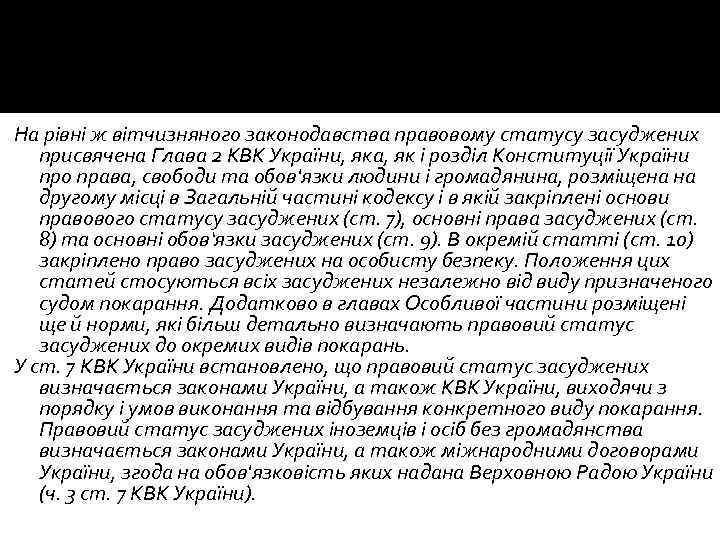 На рівні ж вітчизняного законодавства правовому статусу засуджених присвячена Глава 2 КВК України, яка, як і розділ Конституції України про права, свободи та обов'язки людини і громадянина, розміщена на другому місці в Загальній частині кодексу і в якій закріплені основи правового статусу засуджених (ст. 7), основні права засуджених (ст. 8) та основні обов'язки засуджених (ст. 9). В окремій статті (ст. 10) закріплено право засуджених на особисту безпеку. Положення цих статей стосуються всіх засуджених незалежно від виду призначеного судом покарання. Додатково в главах Особливої частини розміщені ще й норми, які більш детально визначають правовий статус засуджених до окремих видів покарань.

У ст. 7 КВК України встановлено, що правовий статус засуджених визначається законами України, а також КВК України, виходячи з порядку і умов виконання та відбування конкретного виду покарання. Правовий статус засуджених іноземців і осіб без громадянства визначається законами України, а також міжнародними договорами України, згода на обов'язковість яких надана Верховною Радою України (ч. 3 ст. 7 КВК України).